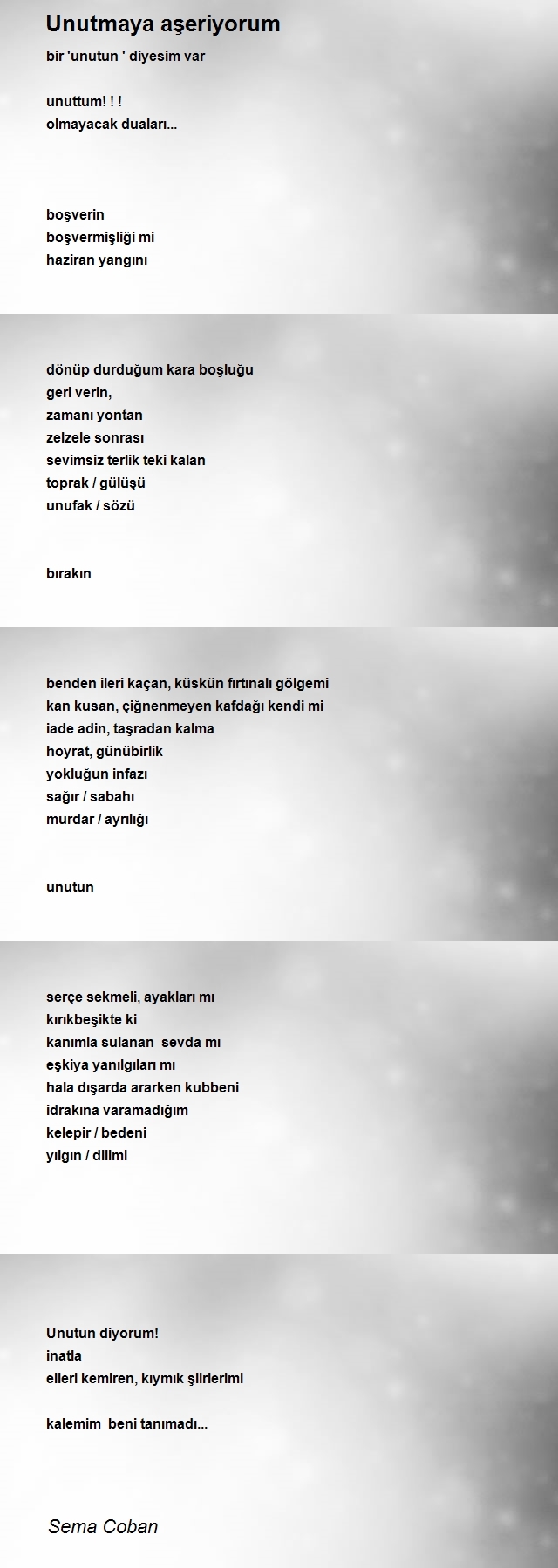 Unutmaya aşeriyorum

bir 'unutun ' diyesim var

unuttum! ! !
olmayacak duaları...

boşverin
boşvermişliği mi
haziran yangını

dönüp durduğum kara boşluğu
geri verin,
zamanı yontan
zelzele sonrası
sevimsiz terlik teki kalan
toprak / gülüşü
unufak / sözü

bırakın

benden ileri kaçan, küskün fırtınalı gölgemi
kan kusan, çiğnenmeyen kafdağı kendi mi
iade adin, taşradan kalma
hoyrat, günübirlik
yokluğun infazı
sağır / sabahı
murdar / ayrılığı

unutun

serçe sekmeli, ayakları mı
kırıkbeşikte ki
kanımla sulanan sevda mı
eşkiya yanılgıları mı
hala dışarda ararken kubbeni
idrakına varamadığım
kelepir / bedeni
yılgın / dilimi

Unutun diyorum!
inatla
elleri kemiren, kıymık şiirlerimi

kalemim beni tanımadı...

Sema Coban